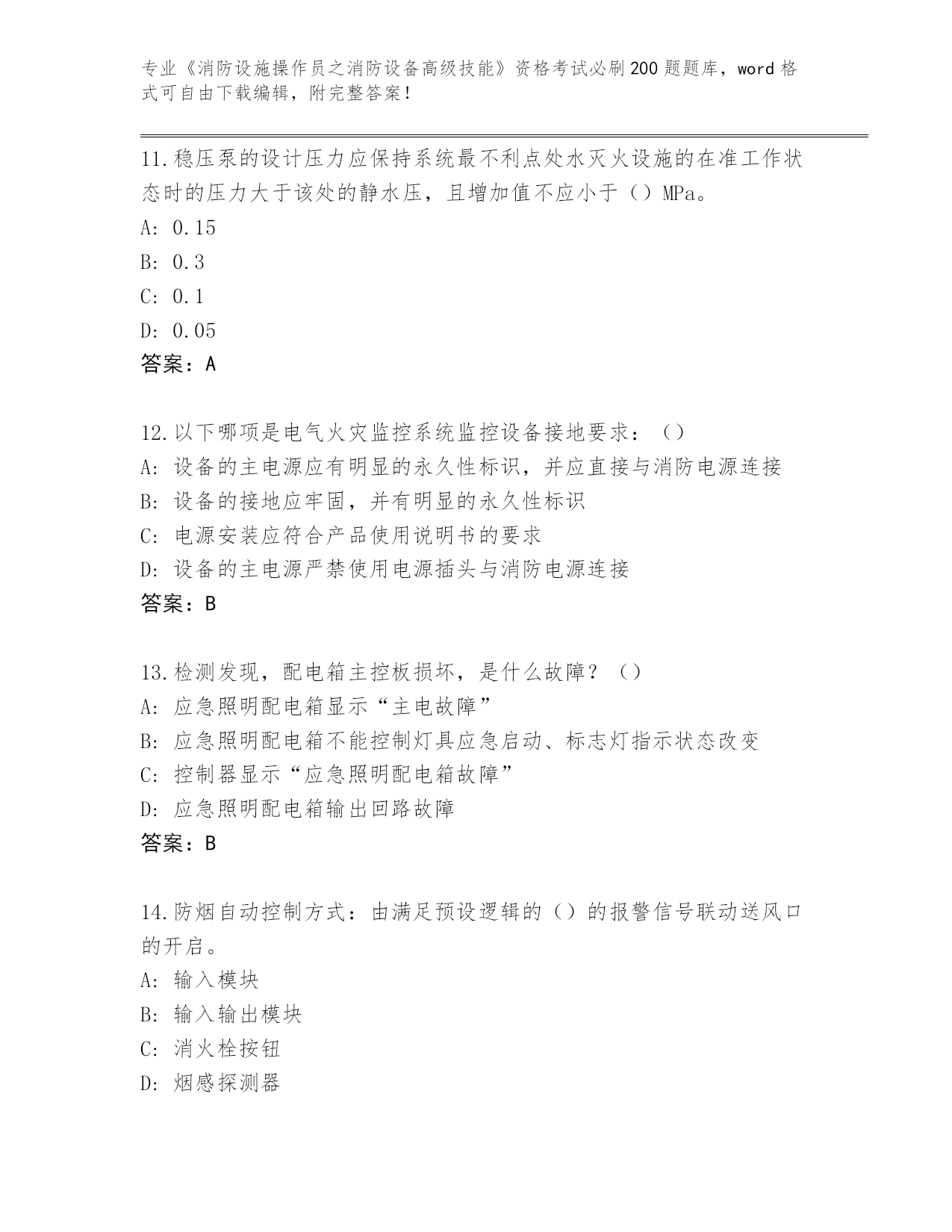 专业《消防设施操作员之消防设备高级技能》资格考试必刷200题题库，word格式可自由下载编辑，附完整答案！

11.稳压泵的设计压力应保持系统最不利点处水灭火设施的在准工作状态时的压力大于该处的静水压，且增加值不应小于（）MPa。
A: 0.15
B: 0.3
C: 0.1
D: 0.05
答案：A

12.以下哪项是电气火灾监控系统监控设备接地要求：（）
A: 设备的主电源应有明显的永久性标识，并应直接与消防电源连接
B: 设备的接地应牢固，并有明显的永久性标识
C: 电源安装应符合产品使用说明书的要求
D: 设备的主电源严禁使用电源插头与消防电源连接
答案：B

13.检测发现，配电箱主控板损坏，是什么故障？（）
A: 应急照明配电箱显示“主电故障”
B: 应急照明配电箱不能控制灯具应急启动、标志灯指示状态改变
C: 控制器显示“应急照明配电箱故障”
D: 应急照明配电箱输出回路故障
答案：B

14.防烟自动控制方式：由满足预设逻辑的（）的报警信号联动送风口的开启。
A: 输入模块
B: 输入输出模块
C: 消火栓按钮
D: 烟感探测器